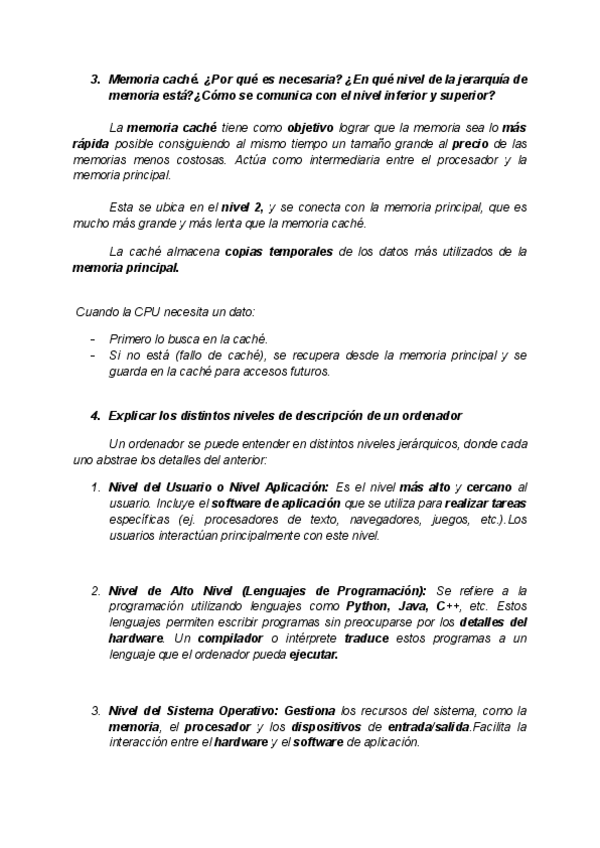 3. Memoria caché. ¿Por qué es necesaria? ¿En qué nivel de la jerarquía de memoria está?¿Cómo se comunica con el nivel inferior y superior?

La memoria caché tiene como objetivo lograr que la memoria sea lo más rápida posible consiguiendo al mismo tiempo un tamaño grande al precio de las memorias menos costosas. Actúa como intermediaria entre el procesador y la memoria principal.

Esta se ubica en el nivel 2, y se conecta con la memoria principal, que es mucho más grande y más lenta que la memoria caché.

La caché almacena copias temporales de los datos más utilizados de la memoria principal.

Cuando la CPU necesita un dato:

- Primero lo busca en la caché.
- Si no está (fallo de caché), se recupera desde la memoria principal y se guarda en la caché para accesos futuros.

4. Explicar los distintos niveles de descripción de un ordenador

Un ordenador se puede entender en distintos niveles jerárquicos, donde cada uno abstrae los detalles del anterior:

1. Nivel del Usuario o Nivel Aplicación: Es el nivel más alto y cercano al usuario. Incluye el software de aplicación que se utiliza para realizar tareas específicas (ej. procesadores de texto, navegadores, juegos, etc.).Los usuarios interactúan principalmente con este nivel.

2. Nivel de Alto Nivel (Lenguajes de Programación): Se refiere a la programación utilizando lenguajes como Python, Java, C++, etc. Estos lenguajes permiten escribir programas sin preocuparse por los detalles del hardware. Un compilador o intérprete traduce estos programas a un lenguaje que el ordenador pueda ejecutar.

3. Nivel del Sistema Operativo: Gestiona los recursos del sistema, como la memoria, el procesador y los dispositivos de entrada/salida.Facilita la interacción entre el hardware y el software de aplicación.